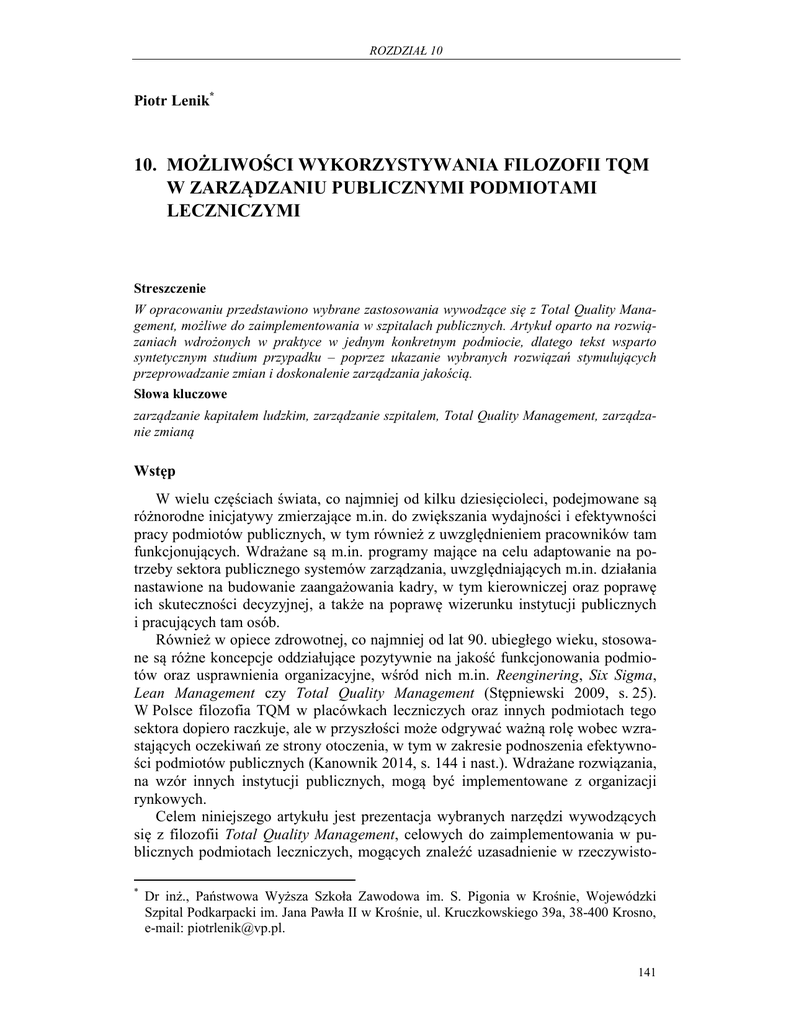 ROZDZIAŁ 10

Piotr Lenik*

10. MOŻLIWOŚCI WYKORZYSTYWANIA FILOZOFII TQM W ZARZĄDZANIU PUBLICZNYMI PODMIOTAMI LECZNICZYMI

Streszczenie

W opracowaniu przedstawiono wybrane zastosowania wywodzące się z Total Quality Management, możliwe do zaimplementowania w szpitalach publicznych. Artykuł oparto na rozwiązaniach wdrożonych w praktyce w jednym konkretnym podmiocie, dlatego tekst wsparto syntetycznym studium przypadku – poprzez ukazanie wybranych rozwiązań stymulujących przeprowadzanie zmian i doskonalenie zarządzania jakością.

Słowa kluczowe

zarządzanie kapitałem ludzkim, zarządzanie szpitalem, Total Quality Management, zarządzanie zmianą

Wstęp

W wielu częściach świata, co najmniej od kilku dziesięcioleci, podejmowane są różnorodne inicjatywy zmierzające m.in. do zwiększania wydajności i efektywności pracy podmiotów publicznych, w tym również z uwzględnieniem pracowników tam funkcjonujących. Wdrażane są m.in. programy mające na celu adaptowanie na potrzeby sektora publicznego systemów zarządzania, uwzględniających m.in. działania nastawione na budowanie zaangażowania kadry, w tym kierowniczej oraz poprawę ich skuteczności decyzyjnej, a także na poprawę wizerunku instytucji publicznych i pracujących tam osób.

Również w opiece zdrowotnej, co najmniej od lat 90. ubiegłego wieku, stosowane są różne koncepcje oddziałujące pozytywnie na jakość funkcjonowania podmiotów oraz usprawnienia organizacyjne, wśród nich m.in. Reenginering, Six Sigma, Lean Management czy Total Quality Management (Stępniewski 2009, s. 25). W Polsce filozofia TQM w placówkach leczniczych oraz innych podmiotach tego sektora dopiero raczkuje, ale w przyszłości może odgrywać ważną rolę wobec wzrastających oczekiwań ze strony otoczenia, w tym w zakresie podnoszenia efektywności podmiotów publicznych (Kanownik 2014, s. 144 i nast.). Wdrażane rozwiązania, na wzór innych instytucji publicznych, mogą być implementowane z organizacji rynkowych.

Celem niniejszego artykułu jest prezentacja wybranych narzędzi wywodzących się z filozofii Total Quality Management, celowych do zaimplementowania w publicznych podmiotach leczniczych, mogących znaleźć uzasadnienie w rzeczywisto-

* Dr inż., Państwowa Wyższa Szkoła Zawodowa im. S. Pigonia w Krośnie, Wojewódzki Szpital Podkarpacki im. Jana Pawła II w Krośnie, ul. Kruczkowskiego 39a, 38-400 Krosno, e-mail: piotrlenik@vp.pl.

141